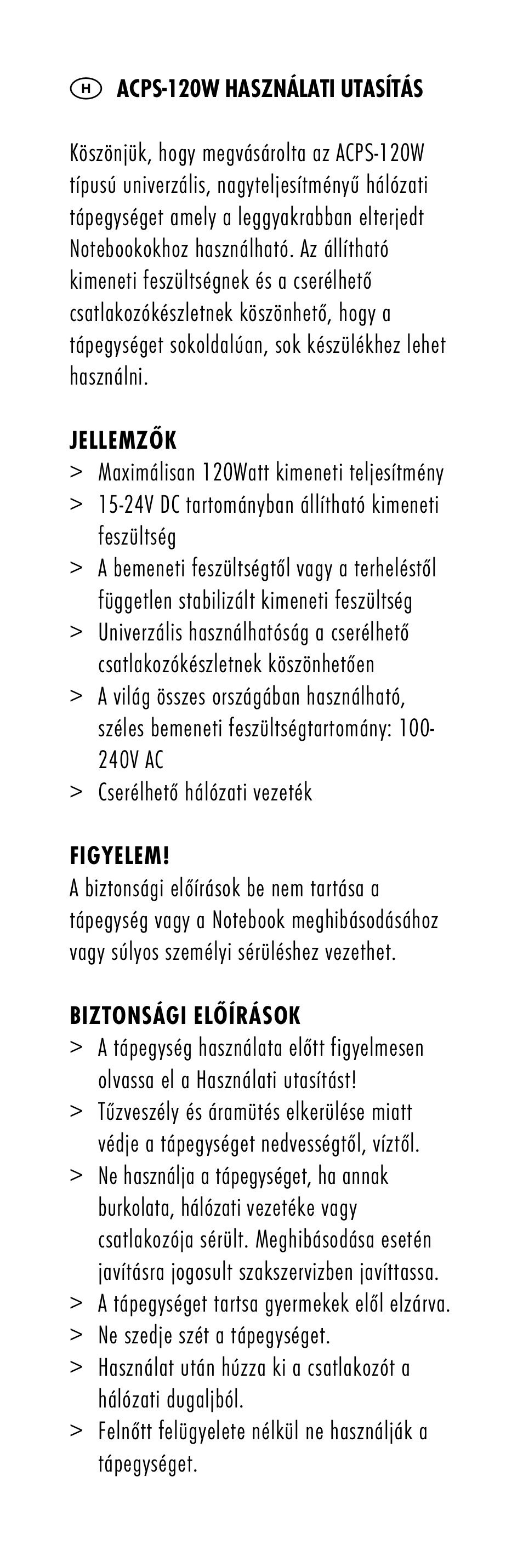 H ACPS-120W HASZNÁLATI UTASÍTÁS

Köszönjük, hogy megvásárolta az ACPS-120W típusú univerzális, nagyteljesítményű hálózati tápegységet amely a leggyakrabban elterjedt Notebookokhoz használható. Az állítható kimeneti feszültségnek és a cserélhető csatlakozókészletnek köszönhető, hogy a tápegységet sokoldalúan, sok készülékhez lehet használni.

JELLEMZŐK
> Maximálisan 120Watt kimeneti teljesítmény
> 15-24V DC tartományban állítható kimeneti feszültség
> A bemeneti feszültségtől vagy a terheléstől független stabilizált kimeneti feszültség
> Univerzális használhatóság a cserélhető csatlakozókészletnek köszönhetően
> A világ összes országában használható, széles bemeneti feszültségtartomány: 100-240V AC
> Cserélhető hálózati vezeték

FIGYELEM!
A biztonsági előírások be nem tartása a tápegység vagy a Notebook meghibásodásához vagy súlyos személyi sérüléshez vezethet.

BIZTONSÁGI ELŐÍRÁSOK
> A tápegység használata előtt figyelmesen olvassa el a Használati utasítást!
> Tűzveszély és áramütés elkerülése miatt védje a tápegységet nedvességtől, víztől.
> Ne használja a tápegységet, ha annak burkolata, hálózati vezetéke vagy csatlakozója sérült. Meghibásodása esetén javításra jogosult szakszervizben javíttassa.
> A tápegységet tartsa gyermekek elől elzárva.
> Ne szedje szét a tápegységet.
> Használat után húzza ki a csatlakozót a hálózati dugaljból.
> Felnőtt felügyelete nélkül ne használják a tápegységet.